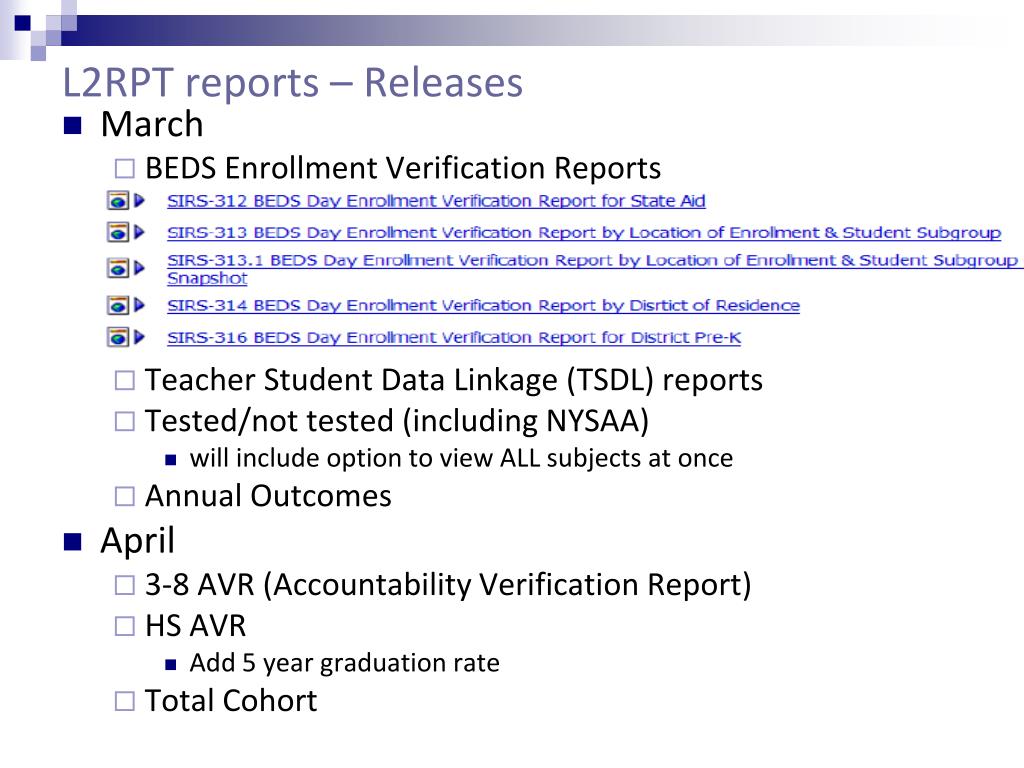 L2RPT reports – Releases

March

BEDS Enrollment Verification Reports

SIRS-312 BEDS Day Enrollment Verification Report for State Aid

SIRS-313 BEDS Day Enrollment Verification Report by Location of Enrolment & Student Subgroup

SIRS-313.1 BEDS Day Enrollment Verification Report by Location of Enrolment & Student Subgroup Snapshot

SIRS-314 BEDS Day Enrollment Verification Report by Disrtict of Residence

SIRS-316 BEDS Day Enrollment Verification Report for District Pre-K

Teacher Student Data Linkage (TSDL) reports

Tested/not tested (including NYSAA)

will include option to view ALL subjects at once

Annual Outcomes

April

3-8 AVR (Accountability Verification Report)

HS AVR

Add 5 year graduation rate

Total Cohort